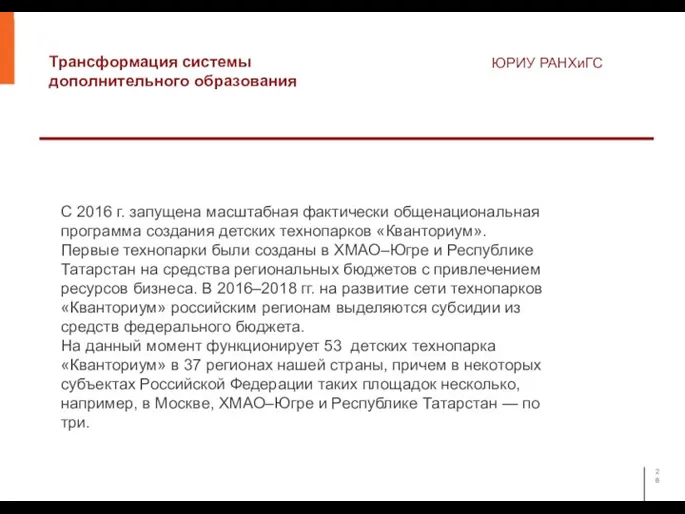 Трансформация системы дополнительного образования

ЮРИУ РАНХиГС

С 2016 г. запущена масштабная фактически общенациональная программа создания детских технопарков «Кванториум».
Первые технопарки были созданы в ХМАО–Югре и Республике Татарстан на средства региональных бюджетов с привлечением ресурсов бизнеса. В 2016–2018 гг. на развитие сети технопарков «Кванториум» российским регионам выделяются субсидии из средств федерального бюджета.
На данный момент функционирует 53 детских технопарка «Кванториум» в 37 регионах нашей страны, причем в некоторых субъектах Российской Федерации таких площадок несколько, например, в Москве, ХМАО–Югре и Республике Татарстан — по три.

28